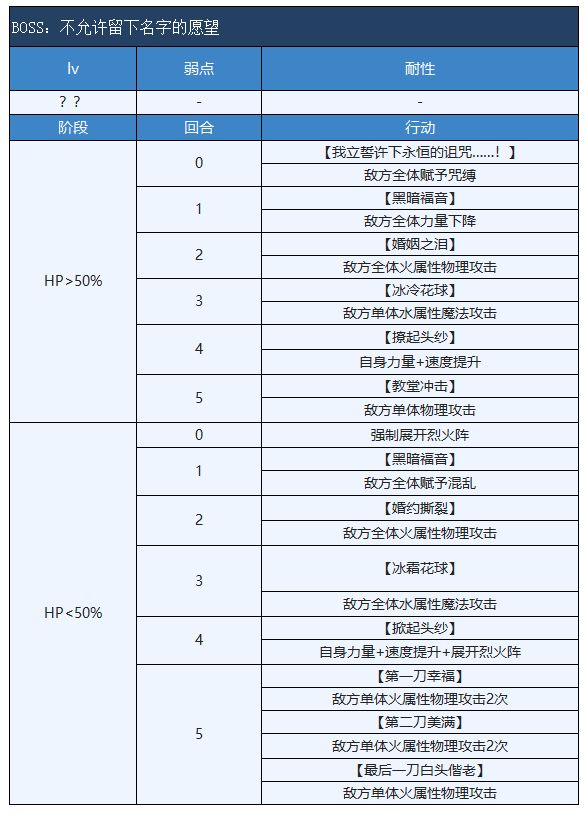 BOSS：不允许留下名字的愿望

| lv | 弱点 | 耐性 |
|---|---|---|
| ？？ | - | - |
| 阶段 | 回合 | 行动 |
| HP>50% | 0 | 【我立誓许下永恒的诅咒……！】 |
| | | 敌方全体赋予咒缚 |
| | 1 | 【黑暗福音】 |
| | | 敌方全体力量下降 |
| | 2 | 【婚姻之泪】 |
| | | 敌方全体火属性物理攻击 |
| | 3 | 【冰冷花球】 |
| | | 敌方单体水属性魔法攻击 |
| | 4 | 【撩起头纱】 |
| | | 自身力量+速度提升 |
| | 5 | 【教堂冲击】 |
| | | 敌方单体物理攻击 |
| HP<50% | 0 | 强制展开烈火阵 |
| | 1 | 【黑暗福音】 |
| | | 敌方全体赋予混乱 |
| | 2 | 【婚约撕裂】 |
| | | 敌方全体火属性物理攻击 |
| | 3 | 【冰霜花球】 |
| | | 敌方全体水属性魔法攻击 |
| | 4 | 【掀起头纱】 |
| | | 自身力量+速度提升+展开烈火阵 |
| | 5 | 【第一刀幸福】 |
| | | 敌方单体火属性物理攻击2次 |
| | | 【第二刀美满】 |
| | | 敌方单体火属性物理攻击2次 |
| | | 【最后一刀白头偕老】 |
| | | 敌方单体火属性物理攻击 |